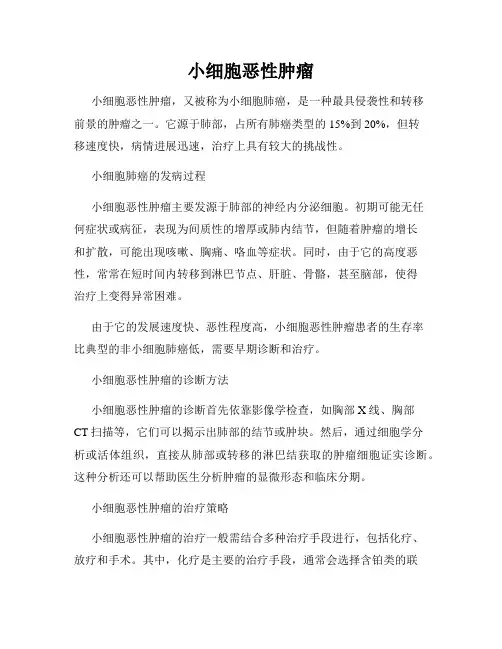 小细胞恶性肿瘤

小细胞恶性肿瘤，又被称为小细胞肺癌，是一种最具侵袭性和转移前景的肿瘤之一。它源于肺部，占所有肺癌类型的 15%到 20%，但转移速度快，病情进展迅速，治疗上具有较大的挑战性。

小细胞肺癌的发病过程

小细胞恶性肿瘤主要发源于肺部的神经内分泌细胞。初期可能无任何症状或病征，表现为间质性的增厚或肺内结节，但随着肿瘤的增长和扩散，可能出现咳嗽、胸痛、咯血等症状。同时，由于它的高度恶性，常常在短时间内转移到淋巴节点、肝脏、骨骼，甚至脑部，使得治疗上变得异常困难。

由于它的发展速度快、恶性程度高，小细胞恶性肿瘤患者的生存率比典型的非小细胞肺癌低，需要早期诊断和治疗。

小细胞恶性肿瘤的诊断方法

小细胞恶性肿瘤的诊断首先依靠影像学检查，如胸部 X 线、胸部 CT 扫描等，它们可以揭示出肺部的结节或肿块。然后，通过细胞学分析或活体组织，直接从肺部或转移的淋巴结获取的肿瘤细胞证实诊断。这种分析还可以帮助医生分析肿瘤的显微形态和临床分期。

小细胞恶性肿瘤的治疗策略

小细胞恶性肿瘤的治疗一般需结合多种治疗手段进行，包括化疗、放疗和手术。其中，化疗是主要的治疗手段，通常会选择含铂类的联